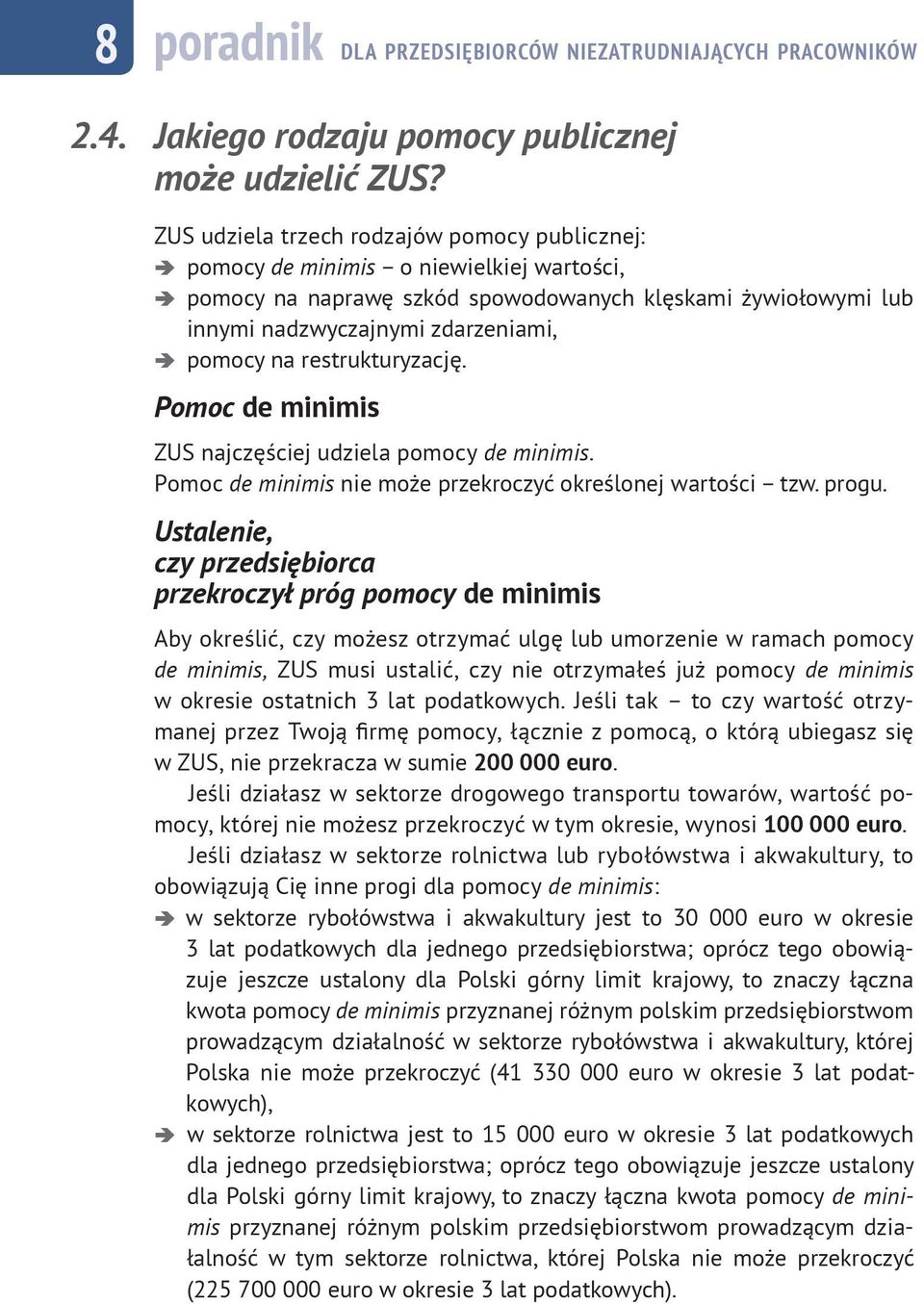 8 poradnik DLA PRZEDSIĘBIORCÓW NIEZATRUDNIAJĄCYCH PRACOWNIKÓW

2.4. Jakiego rodzaju pomocy publicznej może udzielić ZUS?

ZUS udziela trzech rodzajów pomocy publicznej:
➔ pomocy de minimis – o niewielkiej wartości,
➔ pomocy na naprawę szkód spowodowanych klęskami żywiołowymi lub innymi nadzwyczajnymi zdarzeniami,
➔ pomocy na restrukturyzację.

Pomoc de minimis

ZUS najczęściej udziela pomocy de minimis.
Pomoc de minimis nie może przekroczyć określonej wartości – tzw. progu.

Ustalenie, czy przedsiębiorca przekroczył próg pomocy de minimis

Aby określić, czy możesz otrzymać ulgę lub umorzenie w ramach pomocy de minimis, ZUS musi ustalić, czy nie otrzymałeś już pomocy de minimis w okresie ostatnich 3 lat podatkowych. Jeśli tak – to czy wartość otrzymanej przez Twoją firmę pomocy, łącznie z pomocą, o którą ubiegasz się w ZUS, nie przekracza w sumie 200 000 euro.

Jeśli działasz w sektorze drogowego transportu towarów, wartość pomocy, której nie możesz przekroczyć w tym okresie, wynosi 100 000 euro.

Jeśli działasz w sektorze rolnictwa lub rybołówstwa i akwakultury, to obowiązują Cię inne progi dla pomocy de minimis:
➔ w sektorze rybołówstwa i akwakultury jest to 30 000 euro w okresie 3 lat podatkowych dla jednego przedsiębiorstwa; oprócz tego obowiązuje jeszcze ustalony dla Polski górny limit krajowy, to znaczy łączna kwota pomocy de minimis przyznanej różnym polskim przedsiębiorstwom prowadzącym działalność w sektorze rybołówstwa i akwakultury, której Polska nie może przekroczyć (41 330 000 euro w okresie 3 lat podatkowych),
➔ w sektorze rolnictwa jest to 15 000 euro w okresie 3 lat podatkowych dla jednego przedsiębiorstwa; oprócz tego obowiązuje jeszcze ustalony dla Polski górny limit krajowy, to znaczy łączna kwota pomocy de minimis przyznanej różnym polskim przedsiębiorstwom prowadzącym działalność w tym sektorze rolnictwa, której Polska nie może przekroczyć (225 700 000 euro w okresie 3 lat podatkowych).